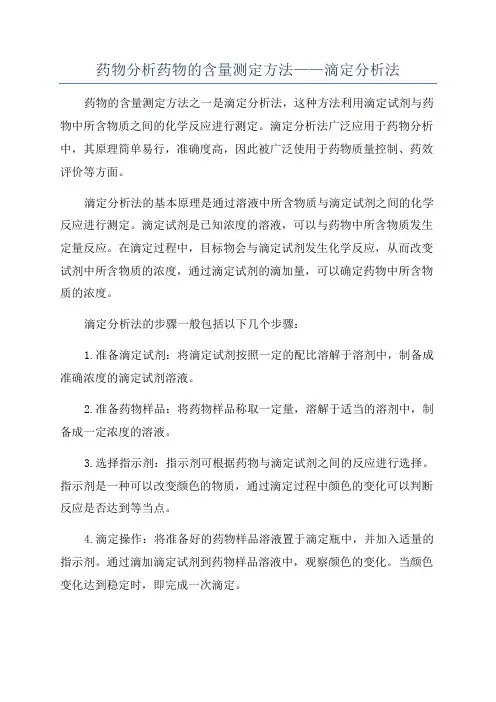 药物分析药物的含量测定方法——滴定分析法

药物的含量测定方法之一是滴定分析法，这种方法利用滴定试剂与药物中所含物质之间的化学反应进行测定。滴定分析法广泛应用于药物分析中，其原理简单易行，准确度高，因此被广泛使用于药物质量控制、药效评价等方面。

滴定分析法的基本原理是通过溶液中所含物质与滴定试剂之间的化学反应进行测定。滴定试剂是已知浓度的溶液，可以与药物中所含物质发生定量反应。在滴定过程中，目标物会与滴定试剂发生化学反应，从而改变试剂中所含物质的浓度，通过滴定试剂的滴加量，可以确定药物中所含物质的浓度。

滴定分析法的步骤一般包括以下几个步骤：

1.准备滴定试剂：将滴定试剂按照一定的配比溶解于溶剂中，制备成准确浓度的滴定试剂溶液。

2.准备药物样品：将药物样品称取一定量，溶解于适当的溶剂中，制备成一定浓度的溶液。

3.选择指示剂：指示剂可根据药物与滴定试剂之间的反应进行选择。指示剂是一种可以改变颜色的物质，通过滴定过程中颜色的变化可以判断反应是否达到等当点。

4.滴定操作：将准备好的药物样品溶液置于滴定瓶中，并加入适量的指示剂。通过滴加滴定试剂到药物样品溶液中，观察颜色的变化。当颜色变化达到稳定时，即完成一次滴定。